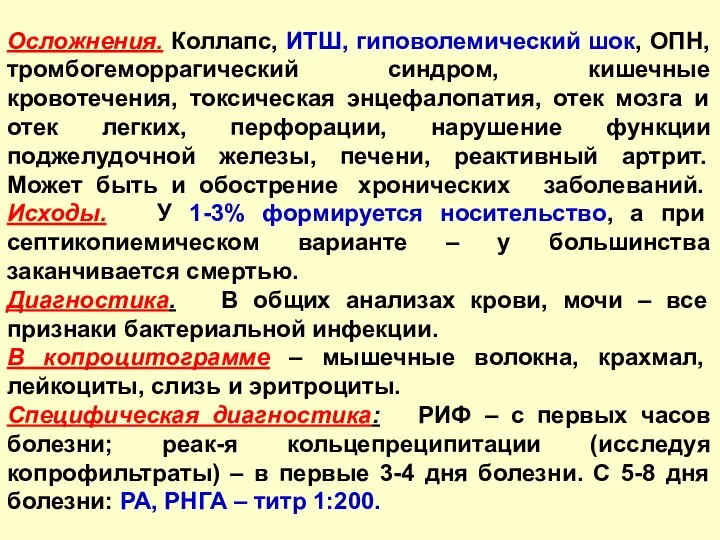 Осложнения. Коллапс, ИТШ, гиповолемический шок, ОПН, тромбогеморрагический синдром, кишечные кровотечения, токсическая энцефалопатия, отек мозга и отек легких, перфорации, нарушение функции поджелудочной железы, печени, реактивный артрит. Может быть и обострение хронических заболеваний.
Исходы. У 1-3% формируется носительство, а при септикопиемическом варианте – у большинства заканчивается смертью.
Диагностика. В общих анализах крови, мочи – все признаки бактериальной инфекции.
В копроцитограмме – мышечные волокна, крахмал, лейкоциты, слизь и эритроциты.
Специфическая диагностика: РИФ – с первых часов болезни; реак-я кольцепреципитации (исследуя копрофильтраты) – в первые 3-4 дня болезни. С 5-8 дня болезни: РА, РНГА – титр 1:200.